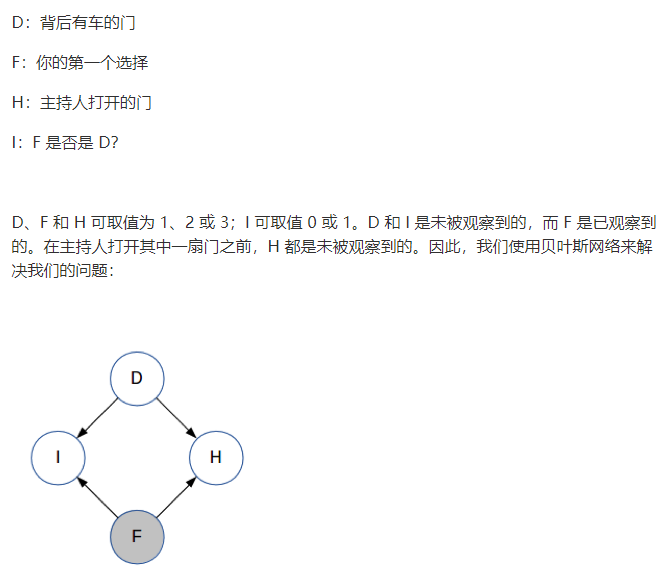 D：背后有车的门

F：你的第一个选择

H：主持人打开的门

I：F 是否是 D?

D、F 和 H 可取值为 1、2 或 3；I 可取值 0 或 1。D 和 I 是未被观察到的，而 F 是已观察到的。在主持人打开其中一扇门之前，H 都是未被观察到的。因此，我们使用贝叶斯网络来解决我们的问题：

D

I

H

F